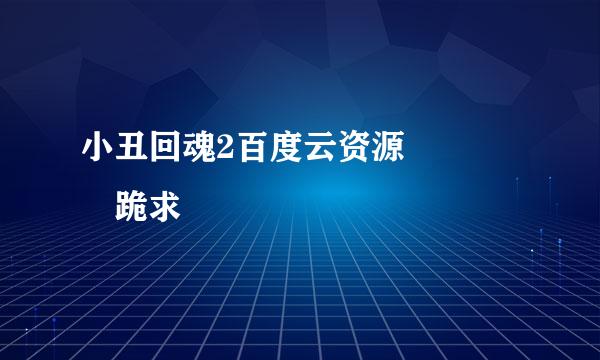 小丑回魂2百度云资源

跪求